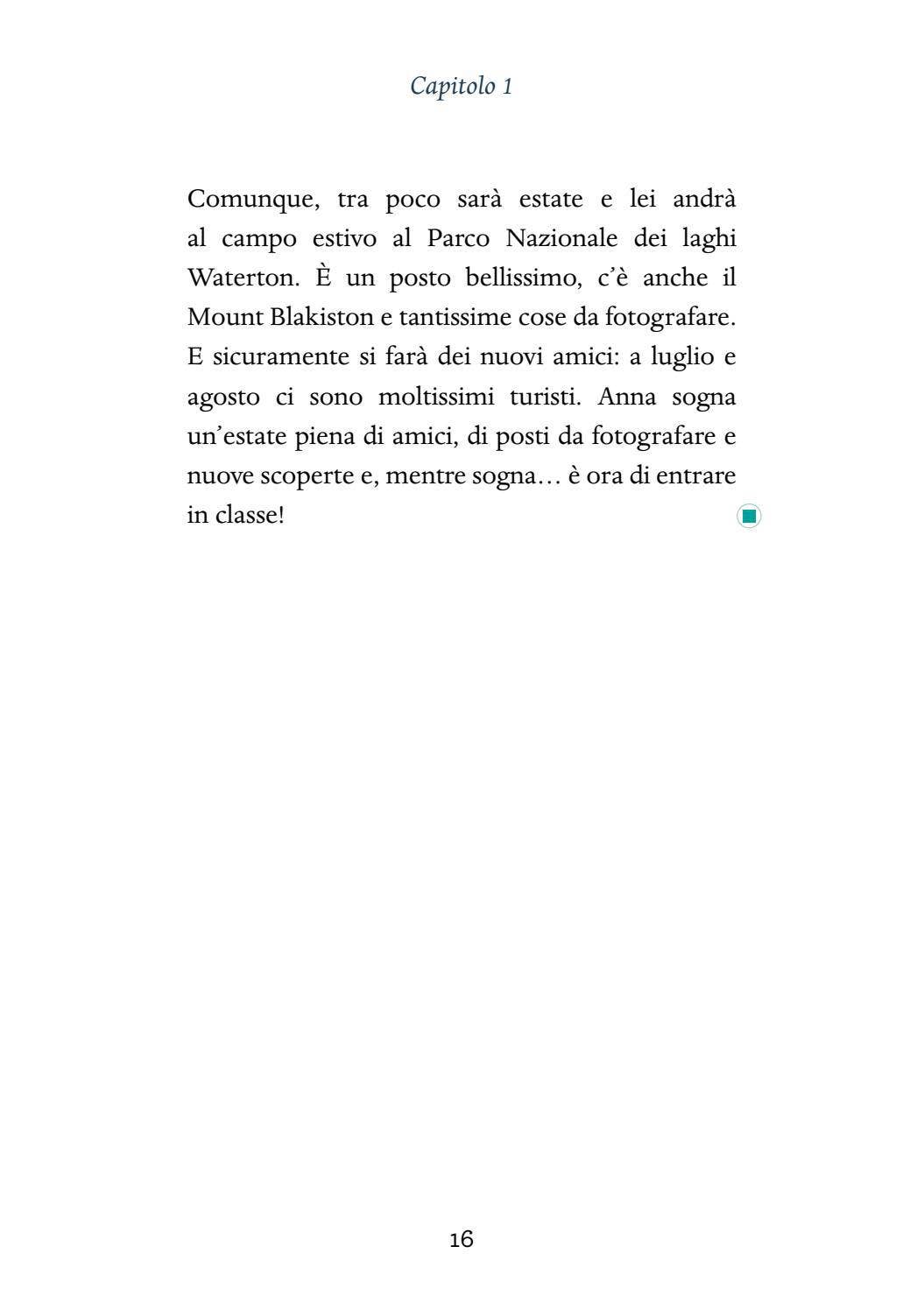 Capitolo 1

Comunque, tra poco sarà estate e lei andrà al campo estivo al Parco Nazionale dei laghi Waterton. È un posto bellissimo, c'è anche il Mount Blakiston e tantissime cose da fotografare. E sicuramente si farà dei nuovi amici: a luglio e agosto ci sono moltissimi turisti. Anna sogna un'estate piena di amici, di posti da fotografare e nuove scoperte e, mentre sogna… è ora di entrare in classe!

16